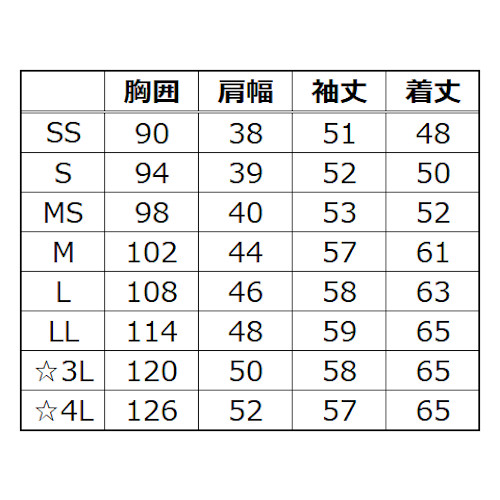 |  | 胸囲 | 肩幅 | 袖丈 | 着丈 |
|---|---|---|---|---|
| SS | 90 | 38 | 51 | 48 |
| S | 94 | 39 | 52 | 50 |
| MS | 98 | 40 | 53 | 52 |
| M | 102 | 44 | 57 | 61 |
| L | 108 | 46 | 58 | 63 |
| LL | 114 | 48 | 59 | 65 |
| ☆3L | 120 | 50 | 58 | 65 |
| ☆4L | 126 | 52 | 57 | 65 |